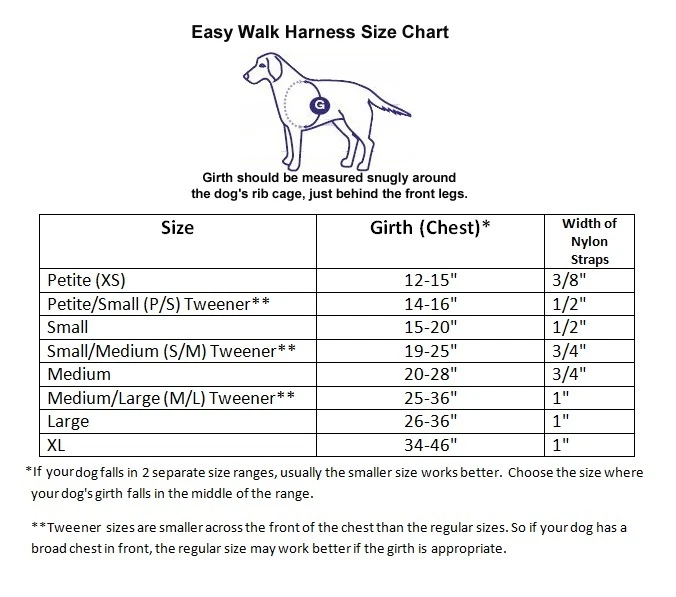 Easy Walk Harness Size Chart

G

Girth should be measured snugly around the dog's rib cage, just behind the front legs.

| Size | Girth (Chest)* | Width of Nylon Straps |
|---|---|---|
| Petite (XS) | 12-15" | 3/8" |
| Petite/Small (P/S) Tweener** | 14-16" | 1/2" |
| Small | 15-20" | 1/2" |
| Small/Medium (S/M) Tweener** | 19-25" | 3/4" |
| Medium | 20-28" | 3/4" |
| Medium/Large (M/L) Tweener** | 25-36" | 1" |
| Large | 26-36" | 1" |
| XL | 34-46" | 1" |

*If your dog falls in 2 separate size ranges, usually the smaller size works better. Choose the size where your dog's girth falls in the middle of the range.

**Tweener sizes are smaller across the front of the chest than the regular sizes. So if your dog has a broad chest in front, the regular size may work better if the girth is appropriate.